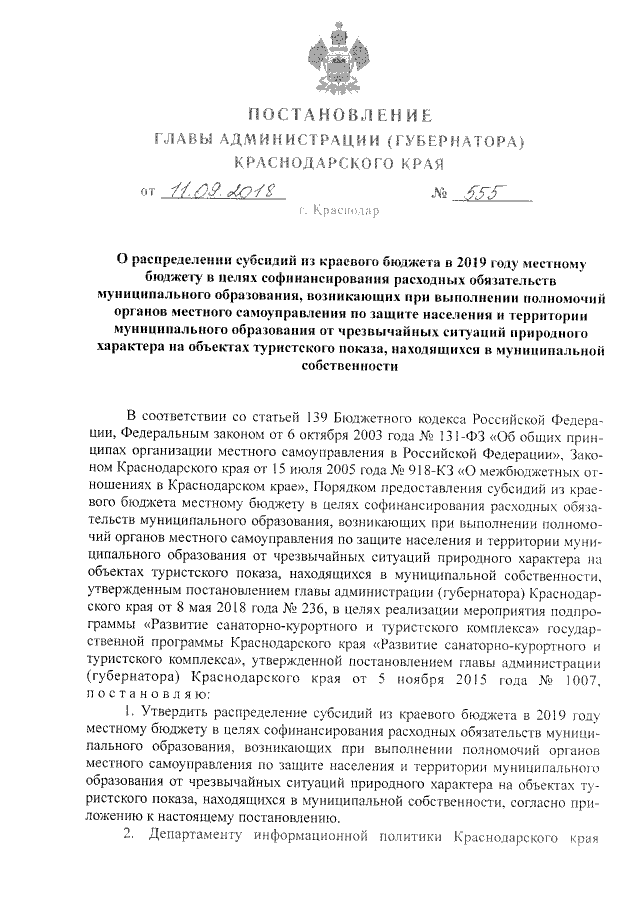 ПОСТАНОВЛЕНИЕ
ГЛАВЫ АДМИНИСТРАЦИИ (ГУБЕРНАТОРА)
КРАСНОДАРСКОГО КРАЯ

от 11.09.2018 № 555

г. Краснодар

О распределении субсидий из краевого бюджета в 2019 году местному бюджету в целях софинансирования расходных обязательств муниципального образования, возникающих при выполнении полномочий органов местного самоуправления по защите населения и территории муниципального образования от чрезвычайных ситуаций природного характера на объектах туристского показа, находящихся в муниципальной собственности

В соответствии со статьей 139 Бюджетного кодекса Российской Федерации, Федеральным законом от 6 октября 2003 года № 131-ФЗ «Об общих принципах организации местного самоуправления в Российской Федерации», Законом Краснодарского края от 15 июля 2005 года № 918-КЗ «О межбюджетных отношениях в Краснодарском крае», Порядком предоставления субсидий из краевого бюджета местному бюджету в целях софинансирования расходных обязательств муниципального образования, возникающих при выполнении полномочий органов местного самоуправления по защите населения и территории муниципального образования от чрезвычайных ситуаций природного характера на объектах туристского показа, находящихся в муниципальной собственности, утвержденным постановлением главы администрации (губернатора) Краснодарского края от 8 мая 2018 года № 236, в целях реализации мероприятия подпрограммы «Развитие санаторно-курортного и туристского комплекса» государственной программы Краснодарского края «Развитие санаторно-курортного и туристского комплекса», утвержденной постановлением главы администрации (губернатора) Краснодарского края от 5 ноября 2015 года № 1007, постановляю:

1. Утвердить распределение субсидий из краевого бюджета в 2019 году местному бюджету в целях софинансирования расходных обязательств муниципального образования, возникающих при выполнении полномочий органов местного самоуправления по защите населения и территории муниципального образования от чрезвычайных ситуаций природного характера на объектах туристского показа, находящихся в муниципальной собственности, согласно приложению к настоящему постановлению.

2. Департаменту информационной политики Краснодарского края